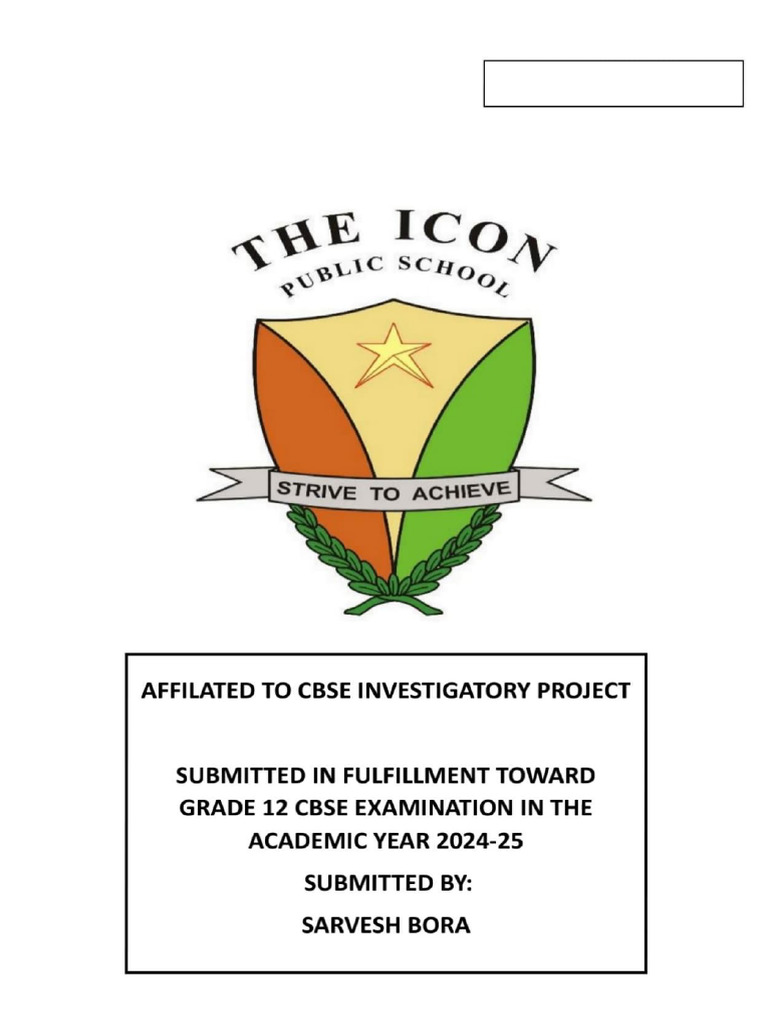 THE ICON
PUBLIC SCHOOL

STRIVE TO ACHIEVE

AFFILATED TO CBSE INVESTIGATORY PROJECT

SUBMITTED IN FULFILLMENT TOWARD GRADE 12 CBSE EXAMINATION IN THE ACADEMIC YEAR 2024-25

SUBMITTED BY:

SARVESH BORA